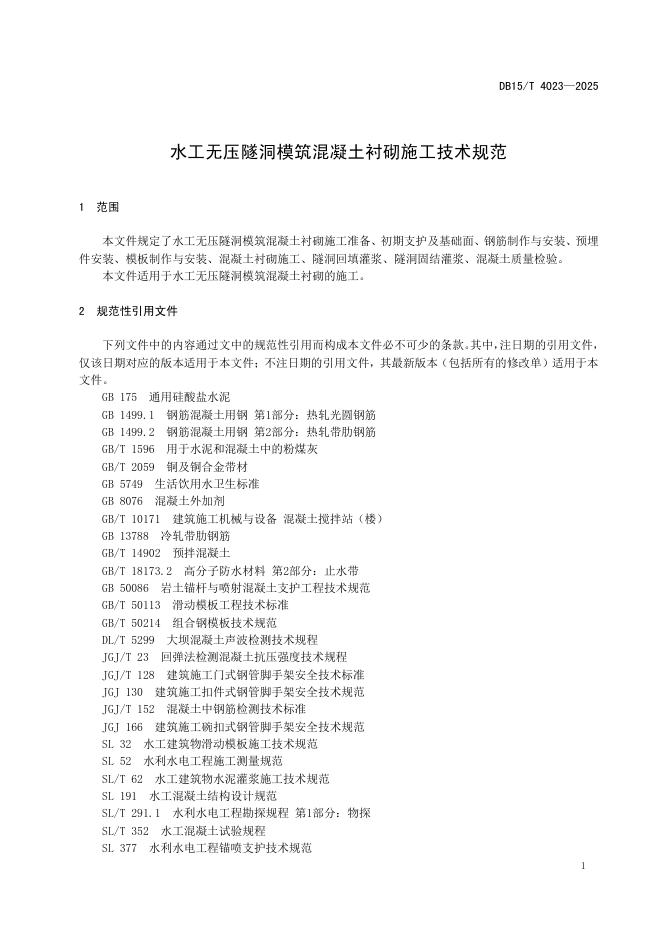 DB15/T 4023—2025

水工无压隧洞模筑混凝土衬砌施工技术规范

1 范围

本文件规定了水工无压隧洞模筑混凝土衬砌施工准备、初期支护及基础面、钢筋制作与安装、预埋件安装、模板制作与安装、混凝土衬砌施工、隧洞回填灌浆、隧洞固结灌浆、混凝土质量检验。
本文件适用于水工无压隧洞模筑混凝土衬砌的施工。

2 规范性引用文件

下列文件中的内容通过文中的规范性引用而构成本文件必不可少的条款。其中，注日期的引用文件，仅该日期对应的版本适用于本文件；不注日期的引用文件，其最新版本（包括所有的修改单）适用于本文件。
GB 175 通用硅酸盐水泥
GB 1499.1 钢筋混凝土用钢 第1部分：热轧光圆钢筋
GB 1499.2 钢筋混凝土用钢 第2部分：热轧带肋钢筋
GB/T 1596 用于水泥和混凝土中的粉煤灰
GB/T 2059 铜及铜合金带材
GB 5749 生活饮用水卫生标准
GB 8076 混凝土外加剂
GB/T 10171 建筑施工机械与设备 混凝土搅拌站（楼）
GB 13788 冷轧带肋钢筋
GB/T 14902 预拌混凝土
GB/T 18173.2 高分子防水材料 第2部分：止水带
GB 50086 岩土锚杆与喷射混凝土支护工程技术规范
GB/T 50113 滑动模板工程技术标准
GB/T 50214 组合钢模板技术规范
DL/T 5299 大坝混凝土声波检测技术规程
JGJ/T 23 回弹法检测混凝土抗压强度技术规程
JGJ/T 128 建筑施工门式钢管脚手架安全技术标准
JGJ 130 建筑施工扣件式钢管脚手架安全技术规范
JGJ/T 152 混凝土中钢筋检测技术标准
JGJ 166 建筑施工碗扣式钢管脚手架安全技术规范
SL 32 水工建筑物滑动模板施工技术规范
SL 52 水利水电工程施工测量规范
SL/T 62 水工建筑物水泥灌浆施工技术规范
SL 191 水工混凝土结构设计规范
SL/T 291.1 水利水电工程勘探规程 第1部分：物探
SL/T 352 水工混凝土试验规程
SL 377 水利水电工程锚喷支护技术规范

1